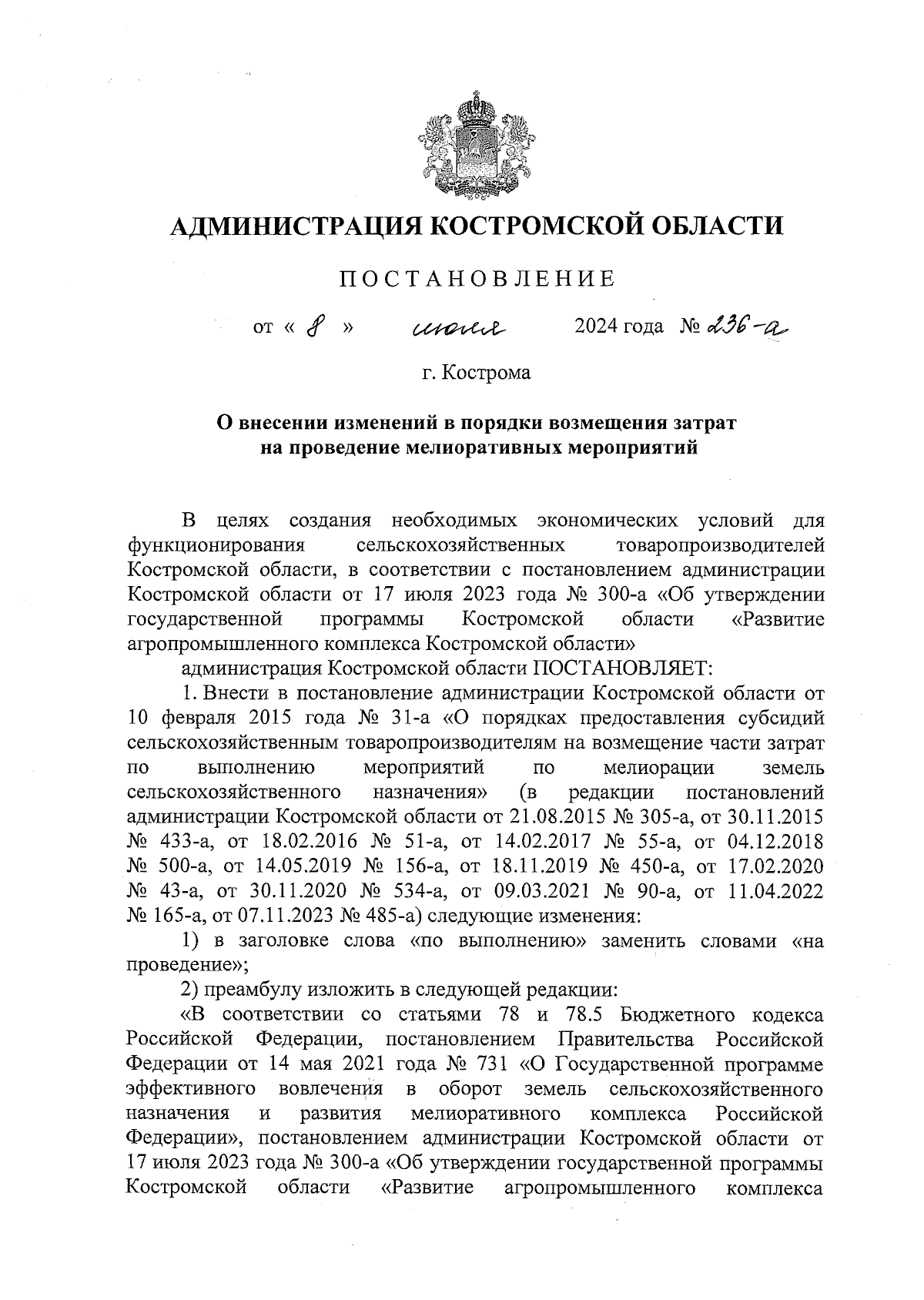 АДМИНИСТРАЦИЯ КОСТРОМСКОЙ ОБЛАСТИ

ПОСТАНОВЛЕНИЕ

от « 8 » июля 2024 года № 236-а

г. Кострома

О внесении изменений в порядки возмещения затрат на проведение мелиоративных мероприятий

В целях создания необходимых экономических условий для функционирования сельскохозяйственных товаропроизводителей Костромской области, в соответствии с постановлением администрации Костромской области от 17 июля 2023 года № 300-а «Об утверждении государственной программы Костромской области «Развитие агропромышленного комплекса Костромской области»

администрация Костромской области ПОСТАНОВЛЯЕТ:

1. Внести в постановление администрации Костромской области от 10 февраля 2015 года № 31-а «О порядках предоставления субсидий сельскохозяйственным товаропроизводителям на возмещение части затрат по выполнению мероприятий по мелиорации земель сельскохозяйственного назначения» (в редакции постановлений администрации Костромской области от 21.08.2015 № 305-а, от 30.11.2015 № 433-а, от 18.02.2016 № 51-а, от 14.02.2017 № 55-а, от 04.12.2018 № 500-а, от 14.05.2019 № 156-а, от 18.11.2019 № 450-а, от 17.02.2020 № 43-а, от 30.11.2020 № 534-а, от 09.03.2021 № 90-а, от 11.04.2022 № 165-а, от 07.11.2023 № 485-а) следующие изменения:

1) в заголовке слова «по выполнению» заменить словами «на проведение»;

2) преамбулу изложить в следующей редакции:

«В соответствии со статьями 78 и 78.5 Бюджетного кодекса Российской Федерации, постановлением Правительства Российской Федерации от 14 мая 2021 года № 731 «О Государственной программе эффективного вовлечения в оборот земель сельскохозяйственного назначения и развития мелиоративного комплекса Российской Федерации», постановлением администрации Костромской области от 17 июля 2023 года № 300-а «Об утверждении государственной программы Костромской области «Развитие агропромышленного комплекса